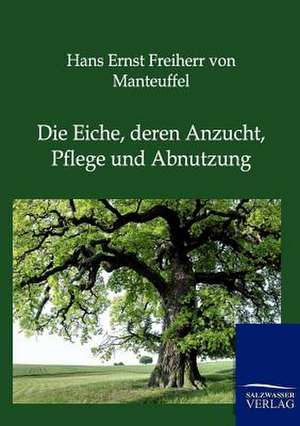 Hans Ernst Freiherr von Manteuffel

Die Eiche, deren Anzucht, Pflege und Abnutzung

SALZWASSER VERLAG